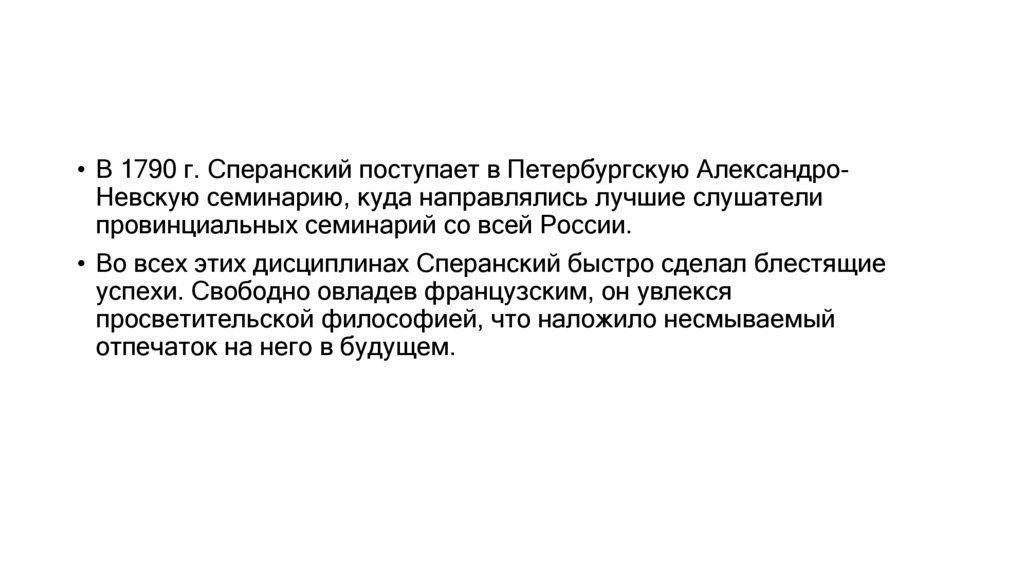 • В 1790 г. Сперанский поступает в Петербургскую Александро-Невскую семинарию, куда направлялись лучшие слушатели провинциальных семинарий со всей России.

• Во всех этих дисциплинах Сперанский быстро сделал блестящие успехи. Свободно овладев французским, он увлекся просветительской философией, что наложило несмываемый отпечаток на него в будущем.